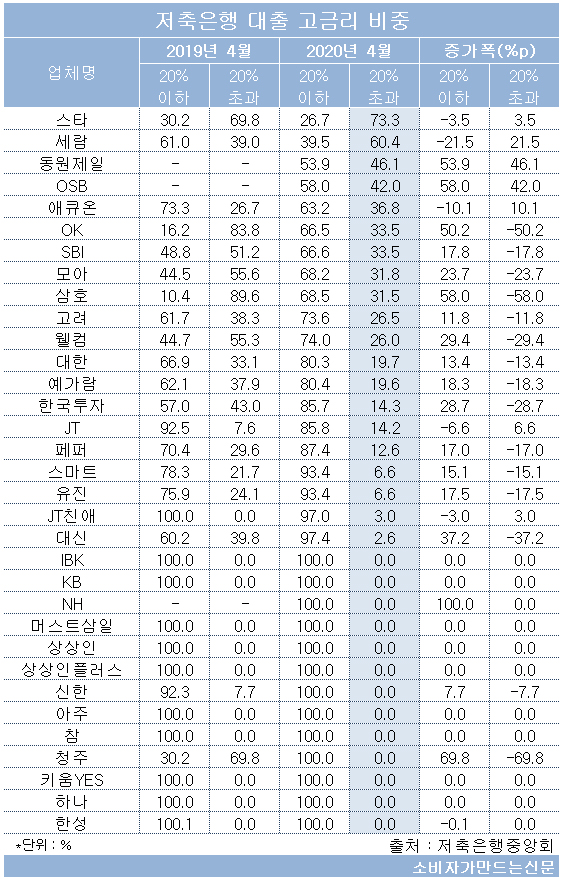 저축은행 대출 고금리 비중

| 업체명 | 2019년 4월 20% 이하 | 2019년 4월 20% 초과 | 2020년 4월 20% 이하 | 2020년 4월 20% 초과 | 증가폭(%p) 20% 이하 | 증가폭(%p) 20% 초과 |
|---|---|---|---|---|---|---|
| 스타 | 30.2 | 69.8 | 26.7 | 73.3 | -3.5 | 3.5 |
| 세람 | 61.0 | 39.0 | 39.5 | 60.4 | -21.5 | 21.5 |
| 동원제일 | - | - | 53.9 | 46.1 | 53.9 | 46.1 |
| OSB | - | - | 58.0 | 42.0 | 58.0 | 42.0 |
| 애큐온 | 73.3 | 26.7 | 63.2 | 36.8 | -10.1 | 10.1 |
| OK | 16.2 | 83.8 | 66.5 | 33.5 | 50.2 | -50.2 |
| SBI | 48.8 | 51.2 | 66.6 | 33.5 | 17.8 | -17.8 |
| 모아 | 44.5 | 55.6 | 68.2 | 31.8 | 23.7 | -23.7 |
| 삼호 | 10.4 | 89.6 | 68.5 | 31.5 | 58.0 | -58.0 |
| 고려 | 61.7 | 38.3 | 73.6 | 26.5 | 11.8 | -11.8 |
| 웰컴 | 44.7 | 55.3 | 74.0 | 26.0 | 29.4 | -29.4 |
| 대한 | 66.9 | 33.1 | 80.3 | 19.7 | 13.4 | -13.4 |
| 예가람 | 62.1 | 37.9 | 80.4 | 19.6 | 18.3 | -18.3 |
| 한국투자 | 57.0 | 43.0 | 85.7 | 14.3 | 28.7 | -28.7 |
| JT | 92.5 | 7.6 | 85.8 | 14.2 | -6.6 | 6.6 |
| 페퍼 | 70.4 | 29.6 | 87.4 | 12.6 | 17.0 | -17.0 |
| 스마트 | 78.3 | 21.7 | 93.4 | 6.6 | 15.1 | -15.1 |
| 유진 | 75.9 | 24.1 | 93.4 | 6.6 | 17.5 | -17.5 |
| JT친애 | 100.0 | 0.0 | 97.0 | 3.0 | -3.0 | 3.0 |
| 대신 | 60.2 | 39.8 | 97.4 | 2.6 | 37.2 | -37.2 |
| IBK | 100.0 | 0.0 | 100.0 | 0.0 | 0.0 | 0.0 |
| KB | 100.0 | 0.0 | 100.0 | 0.0 | 0.0 | 0.0 |
| NH | - | - | 100.0 | 0.0 | 100.0 | 0.0 |
| 머스트삼일 | 100.0 | 0.0 | 100.0 | 0.0 | 0.0 | 0.0 |
| 상상인 | 100.0 | 0.0 | 100.0 | 0.0 | 0.0 | 0.0 |
| 상상인플러스 | 100.0 | 0.0 | 100.0 | 0.0 | 0.0 | 0.0 |
| 신한 | 92.3 | 7.7 | 100.0 | 0.0 | 7.7 | -7.7 |
| 아주 | 100.0 | 0.0 | 100.0 | 0.0 | 0.0 | 0.0 |
| 참 | 100.0 | 0.0 | 100.0 | 0.0 | 0.0 | 0.0 |
| 청주 | 30.2 | 69.8 | 100.0 | 0.0 | 69.8 | -69.8 |
| 키움YES | 100.0 | 0.0 | 100.0 | 0.0 | 0.0 | 0.0 |
| 하나 | 100.0 | 0.0 | 100.0 | 0.0 | 0.0 | 0.0 |
| 한성 | 100.1 | 0.0 | 100.0 | 0.0 | -0.1 | 0.0 |

*단위 : %
출처 : 저축은행중앙회
소비자가만드는신문